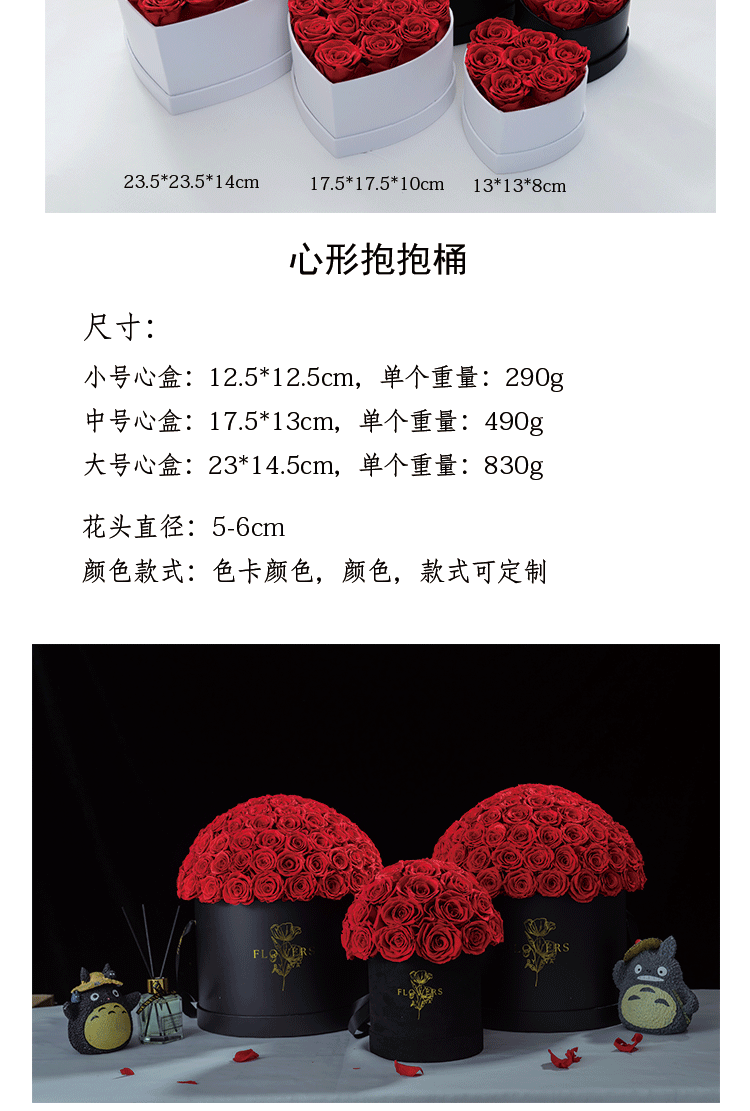 23.5*23.5*14cm

17.5*17.5*10cm

13*13*8cm

心形抱抱桶

尺寸:

小号心盒:12.5*12.5cm,单个重量:290g

中号心盒:17.5*13cm,单个重量:490g

大号心盒:23*14.5cm,单个重量:830g

花头直径:5-6cm

颜色款式:色卡颜色,颜色,款式可定制

FLOWERS

FLOWERS

FLOWERS